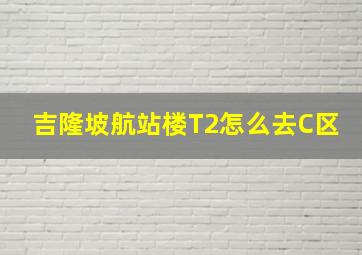 吉隆坡航站楼T2怎么去C区